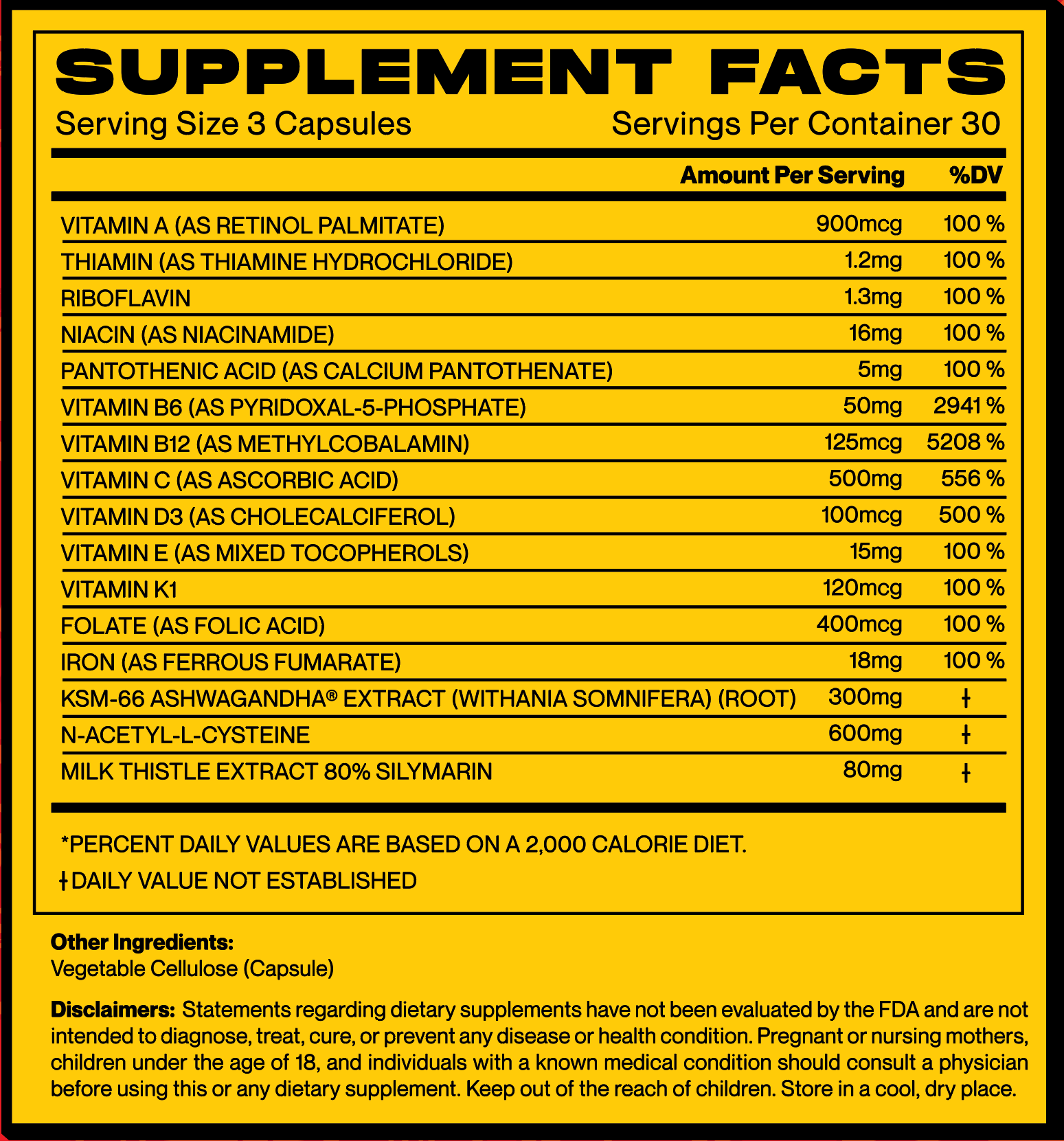 SUPPLEMENT FACTS

Serving Size 3 Capsules Servings Per Container 30

| | Amount Per Serving | %DV |
|---|---|---|
| VITAMIN A (AS RETINOL PALMITATE) | 900mcg | 100 % |
| THIAMIN (AS THIAMINE HYDROCHLORIDE) | 1.2mg | 100 % |
| RIBOFLAVIN | 1.3mg | 100 % |
| NIACIN (AS NIACINAMIDE) | 16mg | 100 % |
| PANTOTHENIC ACID (AS CALCIUM PANTOTHENATE) | 5mg | 100 % |
| VITAMIN B6 (AS PYRIDOXAL-5-PHOSPHATE) | 50mg | 2941 % |
| VITAMIN B12 (AS METHYLCOBALAMIN) | 125mcg | 5208 % |
| VITAMIN C (AS ASCORBIC ACID) | 500mg | 556 % |
| VITAMIN D3 (AS CHOLECALCIFEROL) | 100mcg | 500 % |
| VITAMIN E (AS MIXED TOCOPHEROLS) | 15mg | 100 % |
| VITAMIN K1 | 120mcg | 100 % |
| FOLATE (AS FOLIC ACID) | 400mcg | 100 % |
| IRON (AS FERROUS FUMARATE) | 18mg | 100 % |
| KSM-66 ASHWAGANDHA® EXTRACT (WITHANIA SOMNIFERA) (ROOT) | 300mg | ǂ |
| N-ACETYL-L-CYSTEINE | 600mg | ǂ |
| MILK THISTLE EXTRACT 80% SILYMARIN | 80mg | ǂ |

*PERCENT DAILY VALUES ARE BASED ON A 2,000 CALORIE DIET.

ǂ DAILY VALUE NOT ESTABLISHED

Other Ingredients:
Vegetable Cellulose (Capsule)

Disclaimers: Statements regarding dietary supplements have not been evaluated by the FDA and are not intended to diagnose, treat, cure, or prevent any disease or health condition. Pregnant or nursing mothers, children under the age of 18, and individuals with a known medical condition should consult a physician before using this or any dietary supplement. Keep out of the reach of children. Store in a cool, dry place.